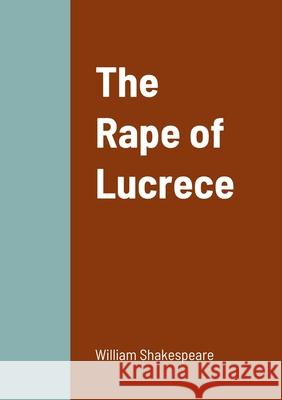 The Rape of Lucrece

William Shakespeare

Kraina Książek